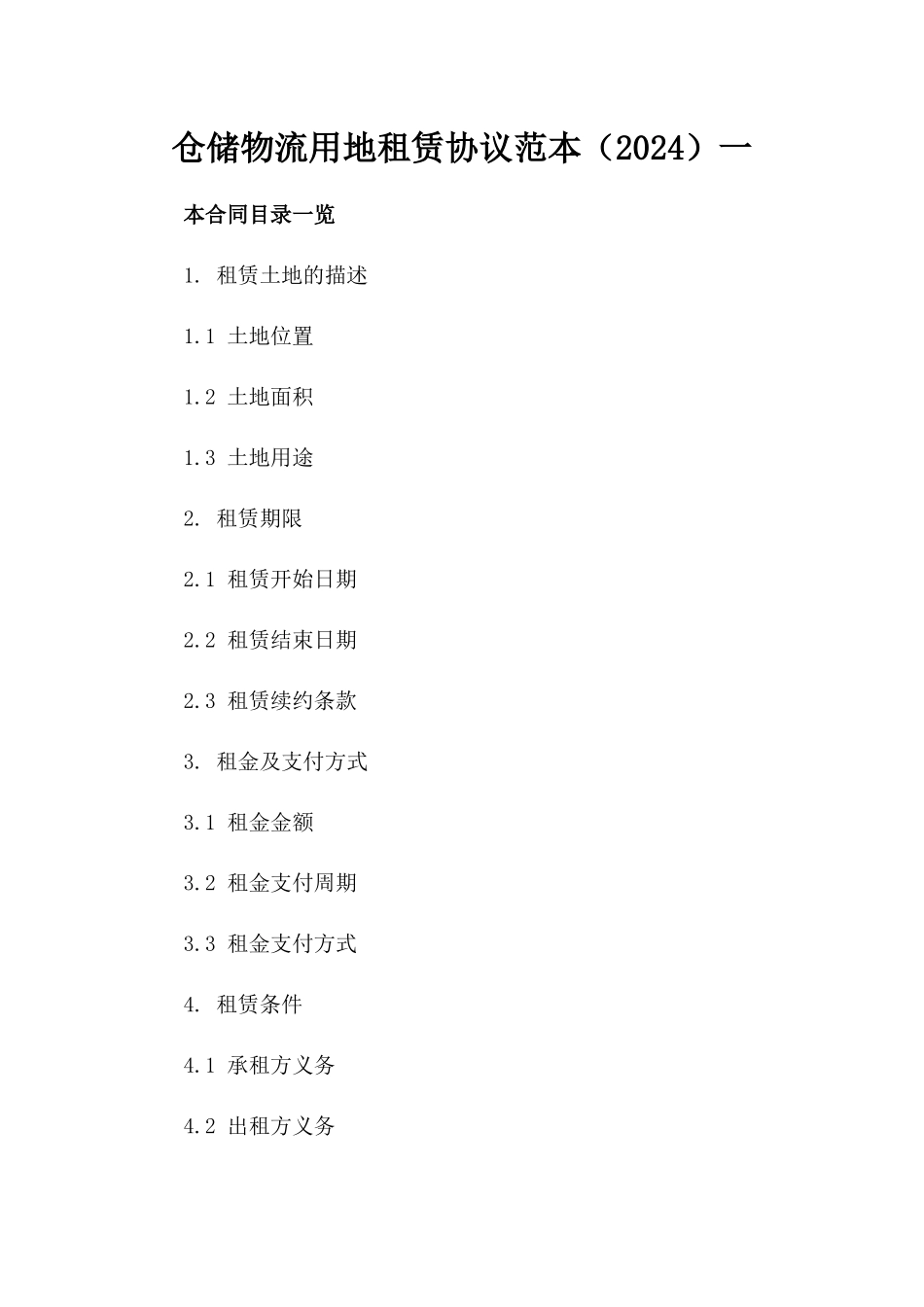 仓储物流用地租赁协议范本（2024）一

本合同目录一览

1. 租赁土地的描述

1.1 土地位置

1.2 土地面积

1.3 土地用途

2. 租赁期限

2.1 租赁开始日期

2.2 租赁结束日期

2.3 租赁续约条款

3. 租金及支付方式

3.1 租金金额

3.2 租金支付周期

3.3 租金支付方式

4. 租赁条件

4.1 承租方义务

4.2 出租方义务